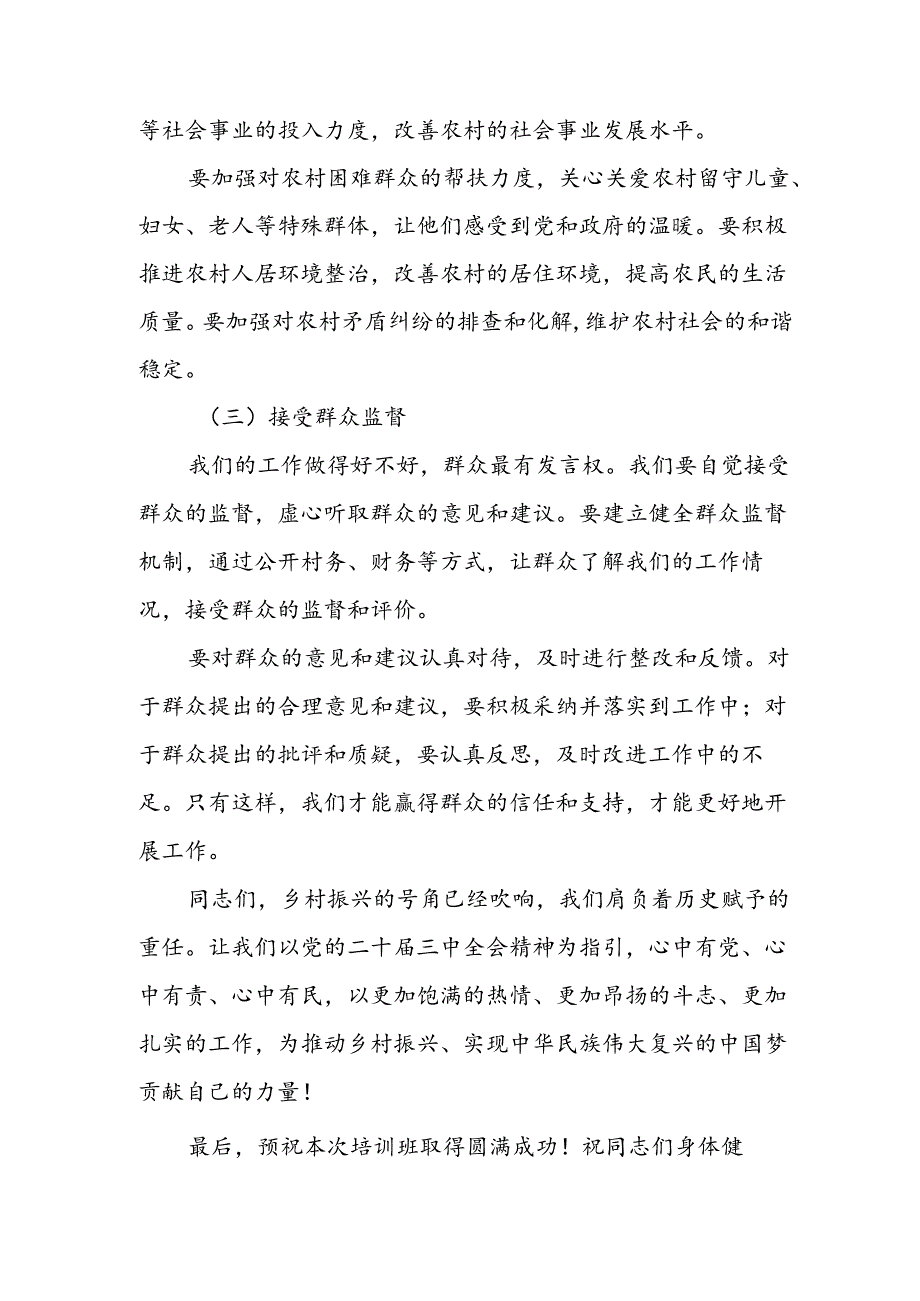 等社会事业的投入力度，改善农村的社会事业发展水平。

要加强对农村困难群众的帮扶力度，关心关爱农村留守儿童、妇女、老人等特殊群体，让他们感受到党和政府的温暖。要积极推进农村人居环境整治，改善农村的居住环境，提高农民的生活质量。要加强对农村矛盾纠纷的排查和化解，维护农村社会的和谐稳定。

（三）接受群众监督

我们的工作做得好不好，群众最有发言权。我们要自觉接受群众的监督，虚心听取群众的意见和建议。要建立健全群众监督机制，通过公开村务、财务等方式，让群众了解我们的工作情况，接受群众的监督和评价。

要对群众的意见和建议认真对待，及时进行整改和反馈。对于群众提出的合理意见和建议，要积极采纳并落实到工作中；对于群众提出的批评和质疑，要认真反思，及时改进工作中的不足。只有这样，我们才能赢得群众的信任和支持，才能更好地开展工作。

同志们，乡村振兴的号角已经吹响，我们肩负着历史赋予的重任。让我们以党的二十届三中全会精神为指引，心中有党、心中有责、心中有民，以更加饱满的热情、更加昂扬的斗志、更加扎实的工作，为推动乡村振兴、实现中华民族伟大复兴的中国梦贡献自己的力量！

最后，预祝本次培训班取得圆满成功！祝同志们身体健